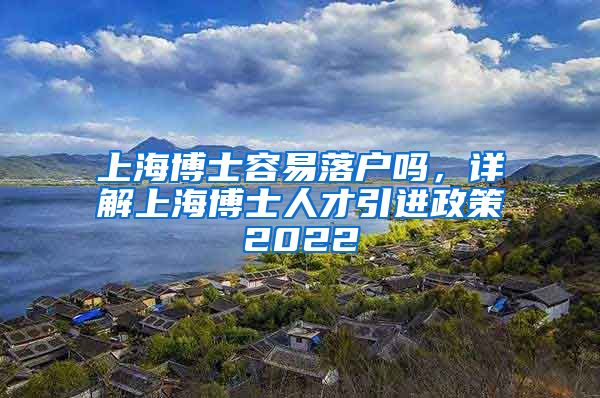 上海博士容易落户吗，详解上海博士人才引进政策2022